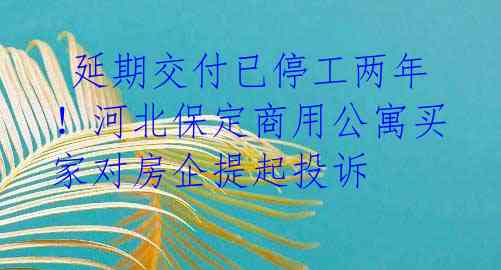 延期交付已停工两年！河北保定商用公寓买家对房企提起投诉